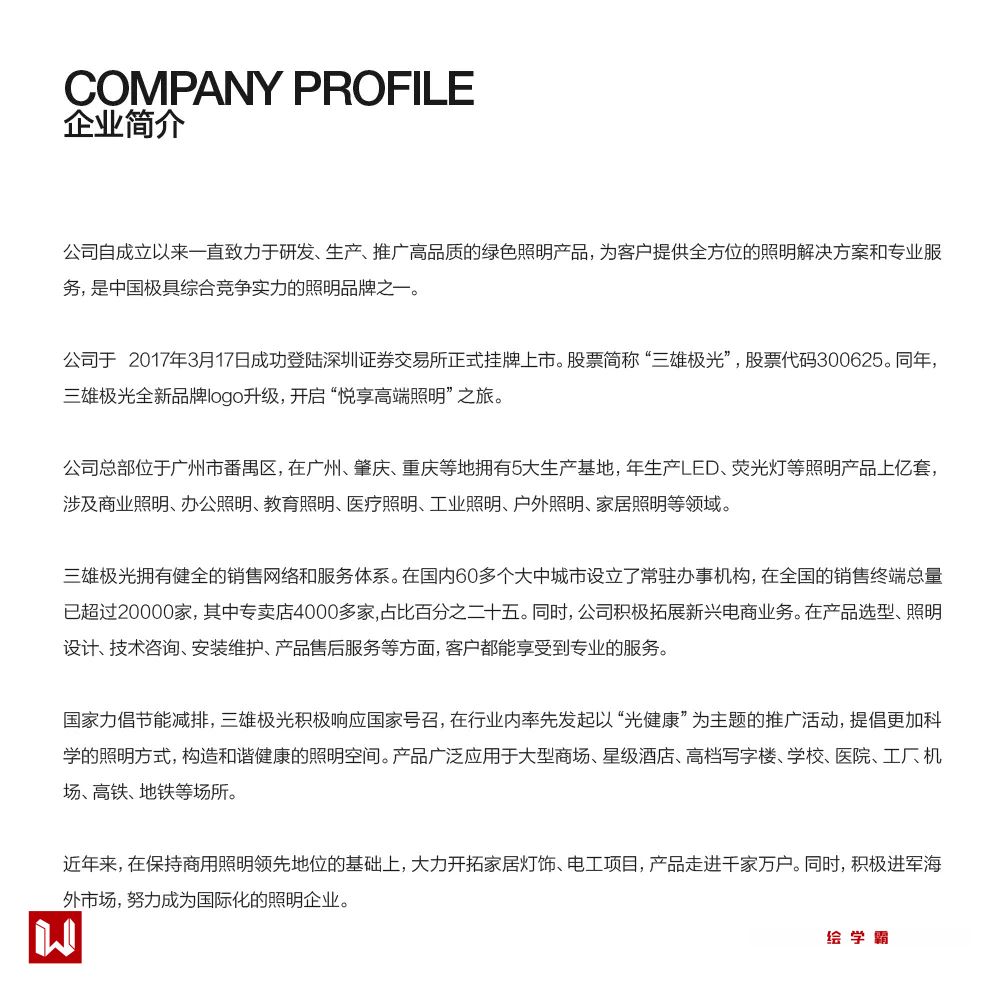 COMPANY PROFILE
企业简介

公司自成立以来一直致力于研发、生产、推广高品质的绿色照明产品，为客户提供全方位的照明解决方案和专业服务，是中国极具综合竞争实力的照明品牌之一。

公司于 2017年3月17日成功登陆深圳证券交易所正式挂牌上市。股票简称“三雄极光”，股票代码300625。同年，三雄极光全新品牌logo升级，开启“悦享高端照明”之旅。

公司总部位于广州市番禺区，在广州、肇庆、重庆等地拥有5大生产基地，年生产LED、荧光灯等照明产品上亿套，涉及商业照明、办公照明、教育照明、医疗照明、工业照明、户外照明、家居照明等领域。

三雄极光拥有健全的销售网络和服务体系。在国内60多个大中城市设立了常驻办事机构，在全国的销售终端总量已超过20000家，其中专卖店4000多家,占比百分之二十五。同时，公司积极拓展新兴电商业务。在产品选型、照明设计、技术咨询、安装维护、产品售后服务等方面，客户都能享受到专业的服务。

国家力倡节能减排，三雄极光积极响应国家号召，在行业内率先发起以“光健康”为主题的推广活动，提倡更加科学的照明方式，构造和谐健康的照明空间。产品广泛应用于大型商场、星级酒店、高档写字楼、学校、医院、工厂、机场、高铁、地铁等场所。

近年来，在保持商用照明领先地位的基础上，大力开拓家居灯饰、电工项目，产品走进千家万户。同时，积极进军海外市场，努力成为国际化的照明企业。

绘学霸